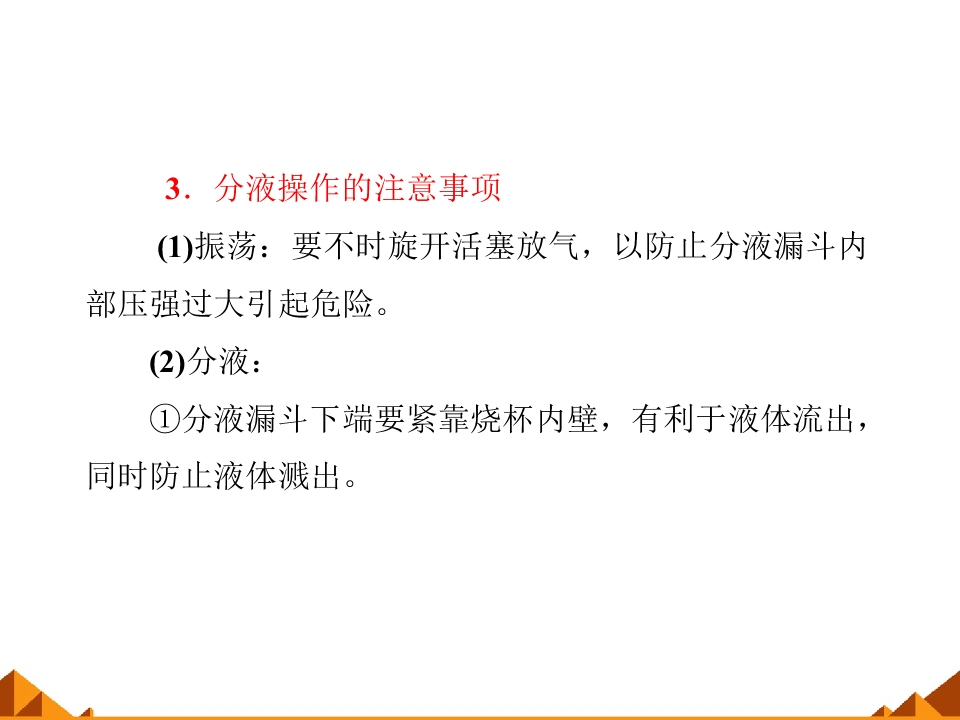 3．分液操作的注意事项

(1)振荡：要不时旋开活塞放气，以防止分液漏斗内部压强过大引起危险。

(2)分液：

①分液漏斗下端要紧靠烧杯内壁，有利于液体流出，同时防止液体溅出。